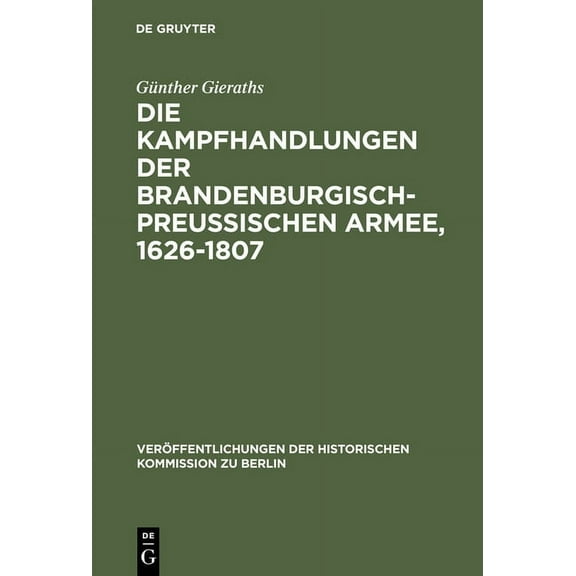 DE GRUYTER

Günther Gieraths

DIE KAMPFHANDLUNGEN DER BRANDENBURGISCH-PREUSSISCHEN ARMEE, 1626-1807

VERÖFFENTLICHUNGEN DER HISTORISCHEN KOMMISSION ZU BERLIN

DE
G